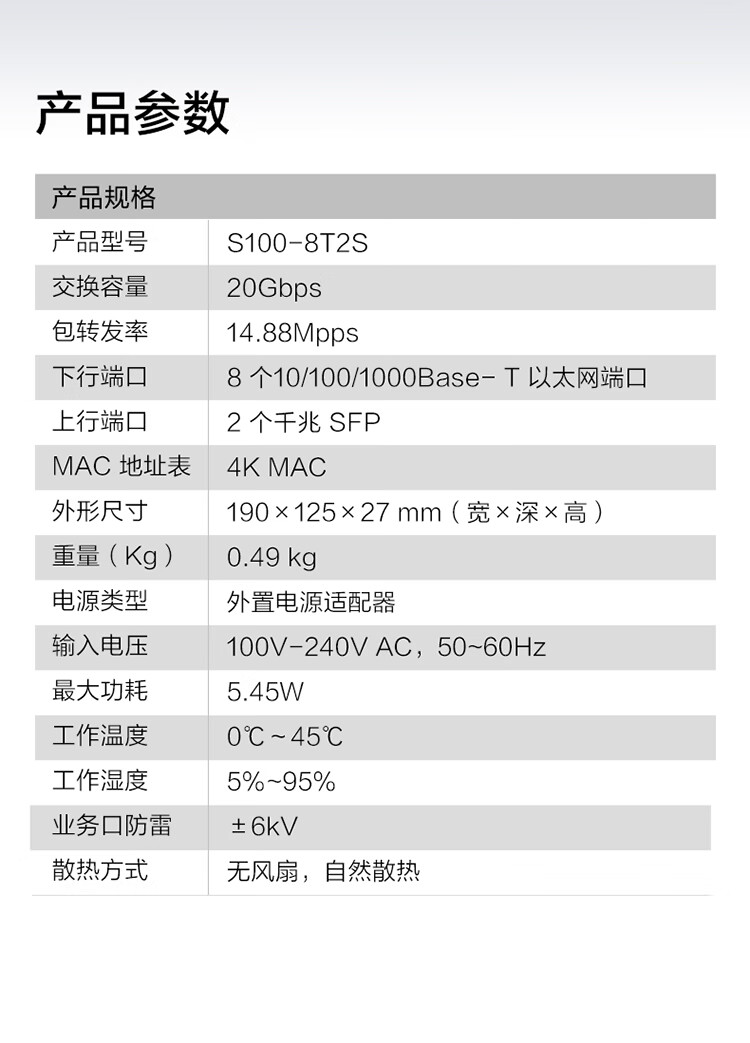 产品参数

| 产品规格 | |
|---|---|
| 产品型号 | S100-8T2S |
| 交换容量 | 20Gbps |
| 包转发率 | 14.88Mpps |
| 下行端口 | 8个10/100/1000Base-T以太网端口 |
| 上行端口 | 2个千兆SFP |
| MAC地址表 | 4K MAC |
| 外形尺寸 | 190×125×27 mm（宽×深×高） |
| 重量（Kg） | 0.49 kg |
| 电源类型 | 外置电源适配器 |
| 输入电压 | 100V-240V AC，50~60Hz |
| 最大功耗 | 5.45W |
| 工作温度 | 0℃~45℃ |
| 工作湿度 | 5%~95% |
| 业务口防雷 | ±6kV |
| 散热方式 | 无风扇，自然散热 |